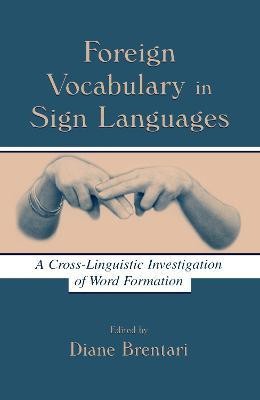 Foreign Vocabulary in Sign Languages

A Cross-Linguistic Investigation of Word Formation

Edited by
Diane Brentari